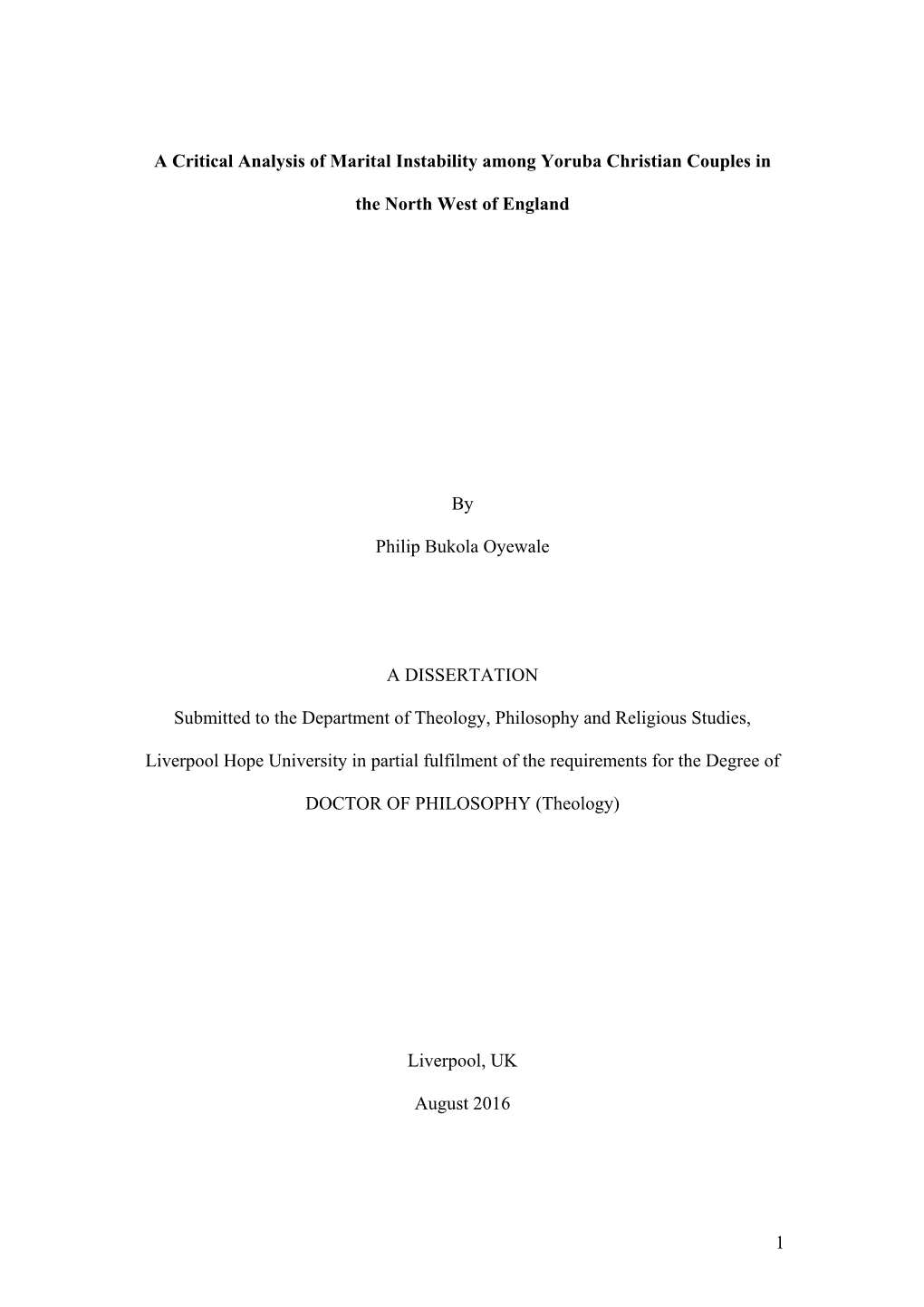 A Critical Analysis of Marital Instability among Yoruba Christian Couples in the North West of England

By

Philip Bukola Oyewale

A DISSERTATION

Submitted to the Department of Theology, Philosophy and Religious Studies, Liverpool Hope University in partial fulfilment of the requirements for the Degree of DOCTOR OF PHILOSOPHY (Theology)

Liverpool, UK

August 2016

1